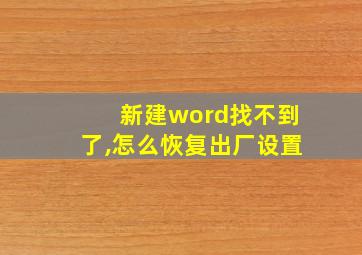 新建word找不到了,怎么恢复出厂设置